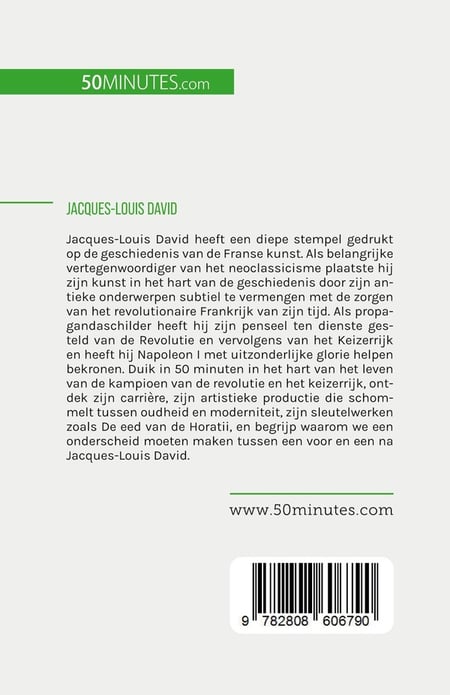 50MINUTES.com

JACQUES-LOUIS DAVID

Jacques-Louis David heeft een diepe stempel gedrukt op de geschiedenis van de Franse kunst. Als belangrijke vertegenwoordiger van het neoclassicisme plaatste hij zijn kunst in het hart van de geschiedenis door zijn antieke onderwerpen subtiel te vermengen met de zorgen van het revolutionaire Frankrijk van zijn tijd. Als propagandaschilder heeft hij zijn penseel ten dienste gesteld van de Revolutie en vervolgens van het Keizerrijk en heeft hij Napoleon I met uitzonderlijke glorie helpen bekronen. Duik in 50 minuten in het hart van het leven van de kampioen van de revolutie en het keizerrijk, ontdek zijn carrière, zijn artistieke productie die schommelt tussen oudheid en moderniteit, zijn sleutelwerken zoals De eed van de Horatii, en begrijp waarom we een onderscheid moeten maken tussen een voor en een na Jacques-Louis David.

www.50minutes.com

9 782808 606790